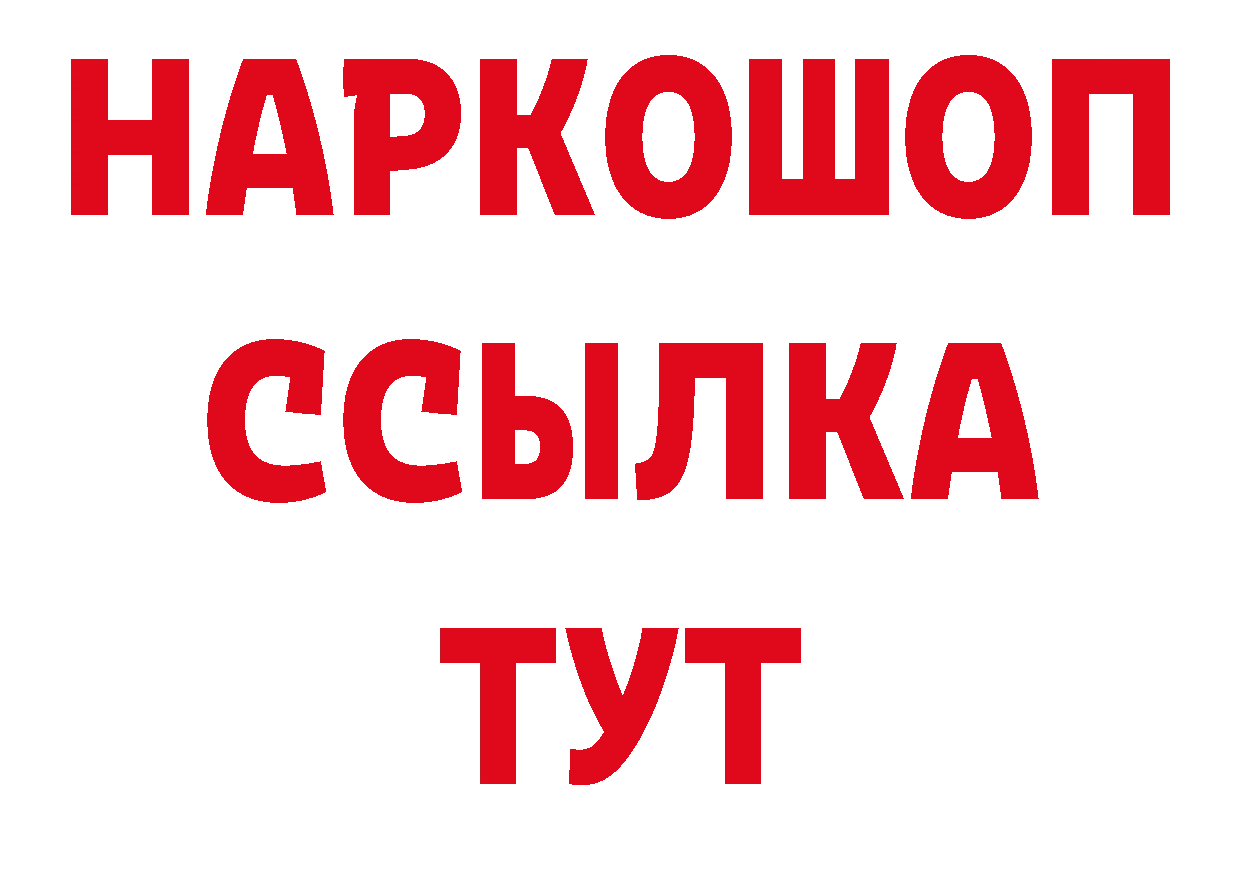 НАРКОШОП
ССЫЛКА
ТУТ